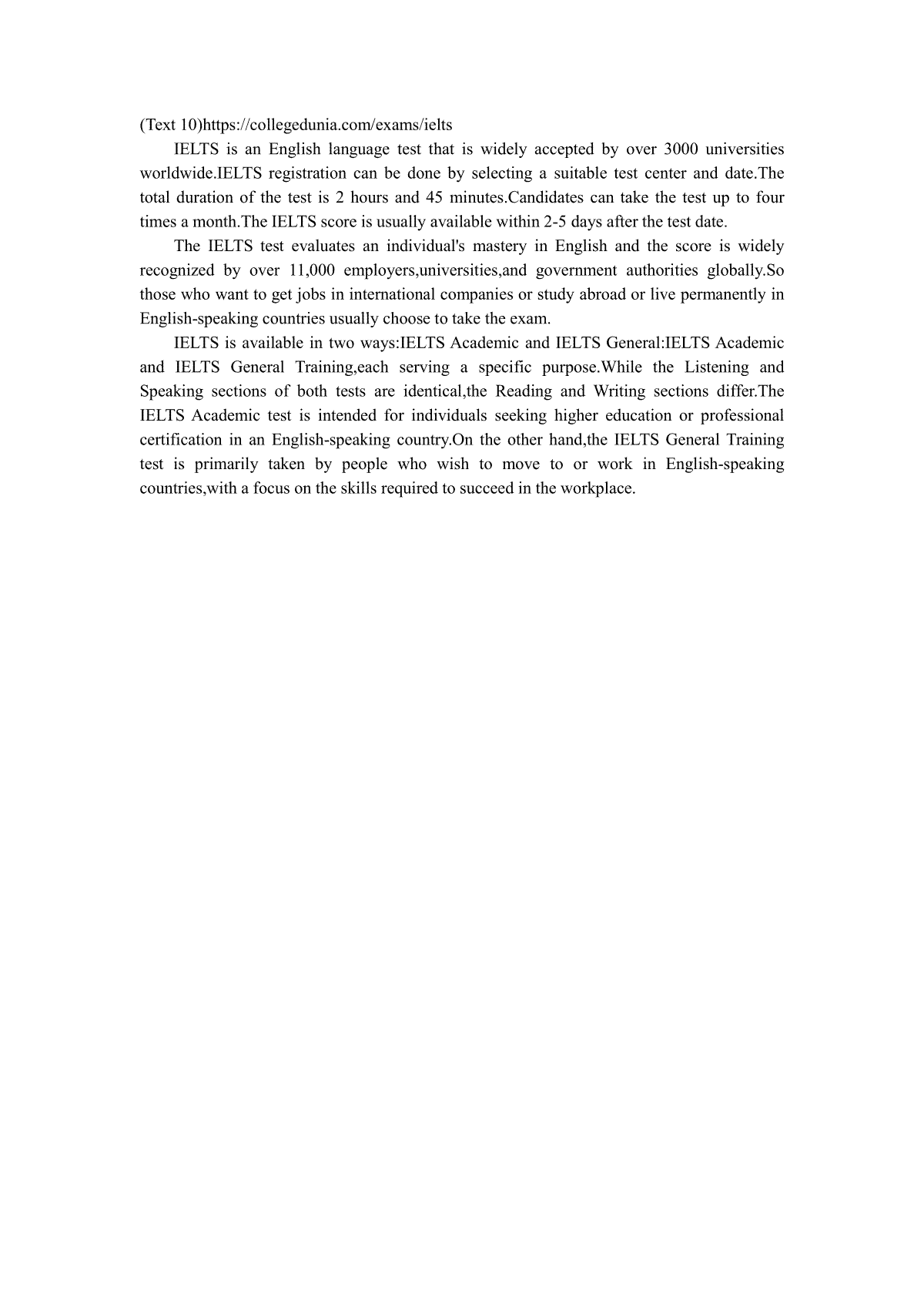 (Text 10)https://collegedunia.com/exams/ielts

IELTS is an English language test that is widely accepted by over 3000 universities worldwide.IELTS registration can be done by selecting a suitable test center and date.The total duration of the test is 2 hours and 45 minutes.Candidates can take the test up to four times a month.The IELTS score is usually available within 2-5 days after the test date.

The IELTS test evaluates an individual's mastery in English and the score is widely recognized by over 11,000 employers,universities,and government authorities globally.So those who want to get jobs in international companies or study abroad or live permanently in English-speaking countries usually choose to take the exam.

IELTS is available in two ways:IELTS Academic and IELTS General:IELTS Academic and IELTS General Training,each serving a specific purpose.While the Listening and Speaking sections of both tests are identical,the Reading and Writing sections differ.The IELTS Academic test is intended for individuals seeking higher education or professional certification in an English-speaking country.On the other hand,the IELTS General Training test is primarily taken by people who wish to move to or work in English-speaking countries,with a focus on the skills required to succeed in the workplace.